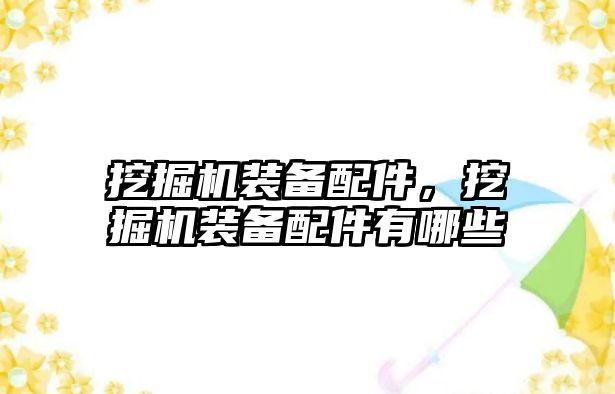 挖掘机装备配件，挖掘机装备配件有哪些